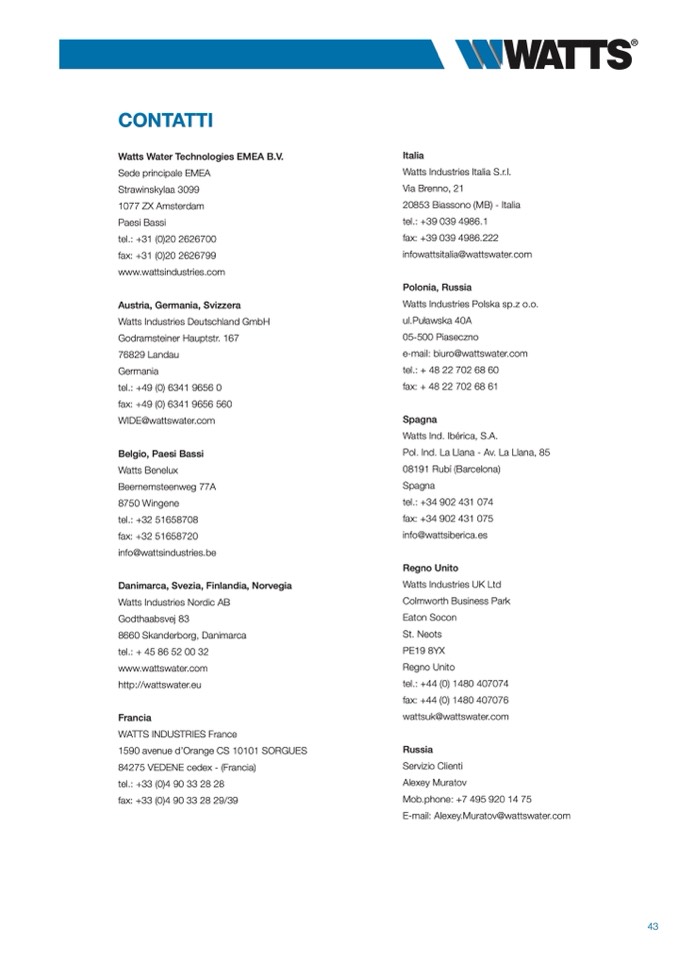 WATTS®

CONTATTI

Watts Water Technologies EMEA B.V.
Sede principale EMEA
Strawinskylaa 3099
1077 ZX Amsterdam
Paesi Bassi
tel.: +31 (0)20 2626700
fax: +31 (0)20 2626799
www.wattsindustries.com

Austria, Germania, Svizzera
Watts Industries Deutschland GmbH
Godramsteiner Hauptstr. 167
76829 Landau
Germania
tel.: +49 (0) 6341 9656 0
fax: +49 (0) 6341 9656 560
WIDE@wattswater.com

Belgio, Paesi Bassi
Watts Benelux
Beernemsteenweg 77A
8750 Wingene
tel.: +32 51658708
fax: +32 51658720
info@wattsindustries.be

Danimarca, Svezia, Finlandia, Norvegia
Watts Industries Nordic AB
Godthaabsvej 83
8660 Skanderborg, Danimarca
tel.: + 45 86 52 00 32
www.wattswater.com
http://wattswater.eu

Francia
WATTS INDUSTRIES France
1590 avenue d'Orange CS 10101 SORGUES
84275 VEDENE cedex - (Francia)
tel.: +33 (0)4 90 33 28 28
fax: +33 (0)4 90 33 28 29/39

Italia
Watts Industries Italia S.r.l.
Via Brenno, 21
20853 Biassono (MB) - Italia
tel.: +39 039 4986.1
fax: +39 039 4986.222
infowattsitalia@wattswater.com

Polonia, Russia
Watts Industries Polska sp.z o.o.
ul.Puławska 40A
05-500 Piaseczno
e-mail: biuro@wattswater.com
tel.: + 48 22 702 68 60
fax: + 48 22 702 68 61

Spagna
Watts Ind. Ibérica, S.A.
Pol. Ind. La Llana - Av. La Llana, 85
08191 Rubí (Barcelona)
Spagna
tel.: +34 902 431 074
fax: +34 902 431 075
info@wattsiberica.es

Regno Unito
Watts Industries UK Ltd
Colmworth Business Park
Eaton Socon
St. Neots
PE19 8YX
Regno Unito
tel.: +44 (0) 1480 407074
fax: +44 (0) 1480 407076
wattsuk@wattswater.com

Russia
Servizio Clienti
Alexey Muratov
Mob.phone: +7 495 920 14 75
E-mail: Alexey.Muratov@wattswater.com

43